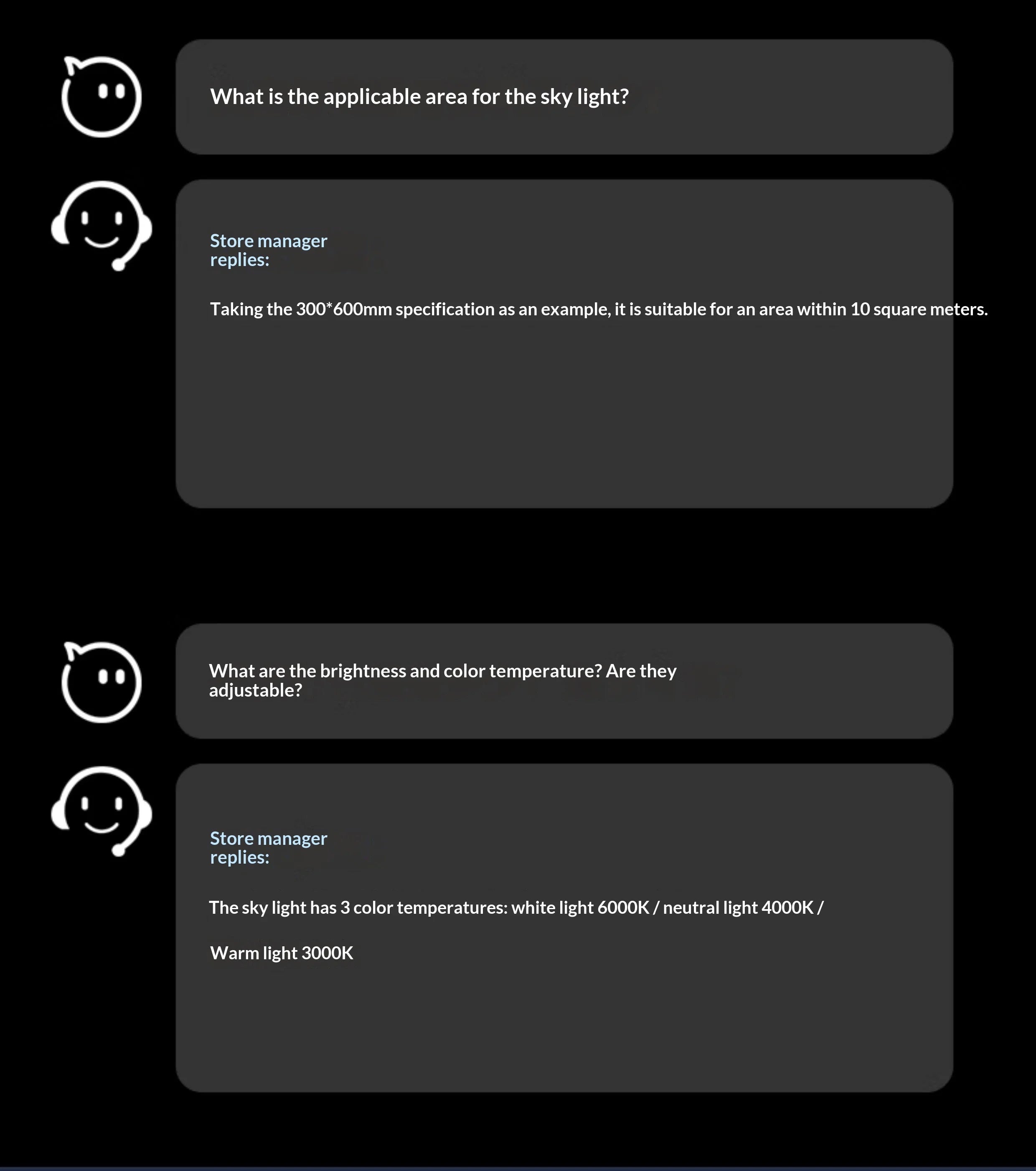 What is the applicable area for the sky light?

Store manager replies:

Taking the 300*600mm specification as an example, it is suitable for an area within 10 square meters.

What are the brightness and color temperature? Are they adjustable?

Store manager replies:

The sky light has 3 color temperatures: white light 6000K / neutral light 4000K /

Warm light 3000K